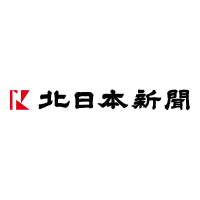 北日本新聞